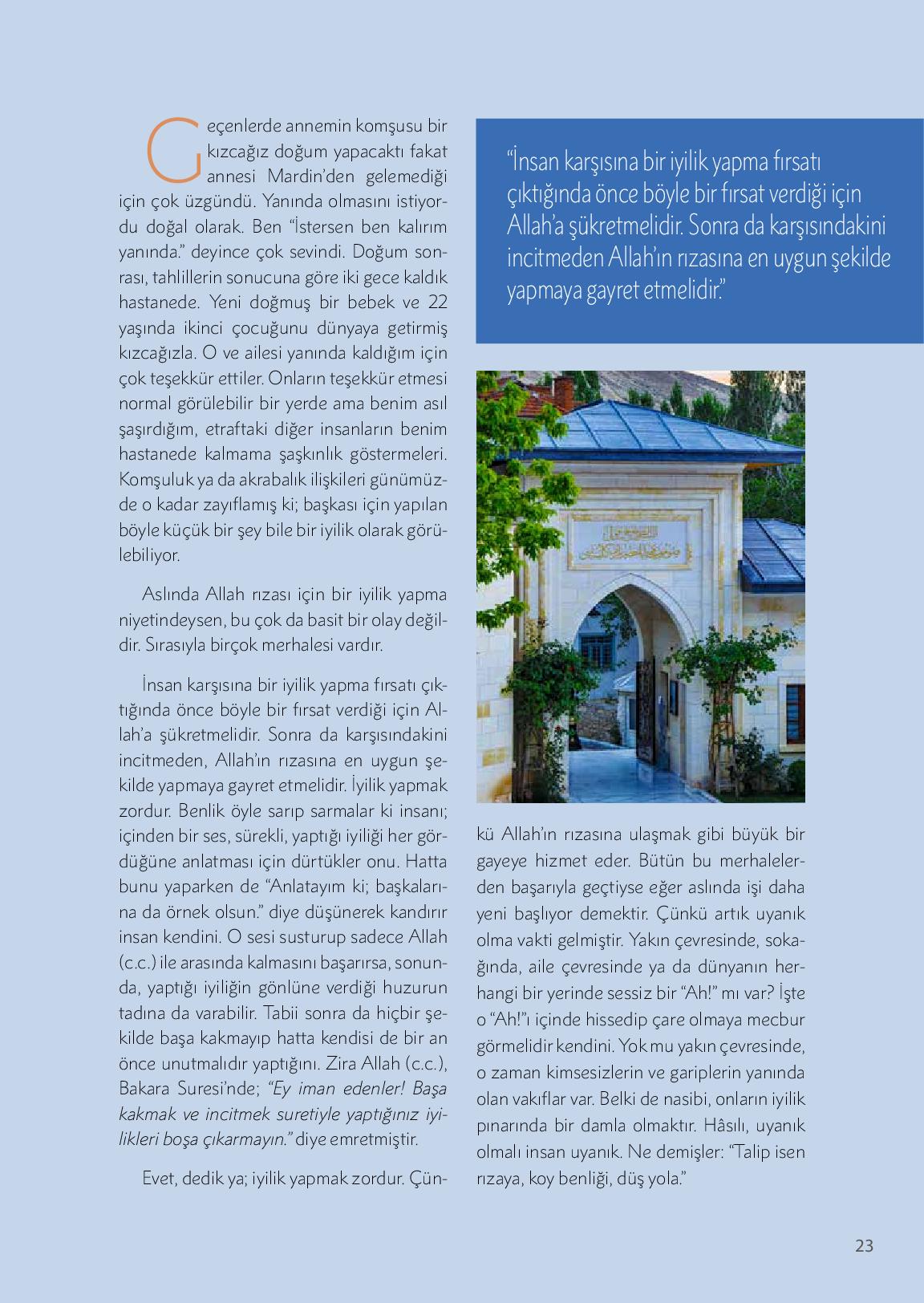 Geçenlerde annemin komşusu bir kızcağız doğum yapacaktı fakat annesi Mardin'den gelemediği için çok üzgündü. Yanında olmasını istiyordu doğal olarak. Ben "İstersen ben kalırım yanında." deyince çok sevindi. Doğum sonrası, tahlillerin sonucuna göre iki gece kaldık hastanede. Yeni doğmuş bir bebek ve 22 yaşında ikinci çocuğunu dünyaya getirmiş kızcağızla. O ve ailesi yanında kaldığım için çok teşekkür ettiler. Onların teşekkür etmesi normal görülebilir bir yerde ama benim asıl şaşırdığım, etraftaki diğer insanların benim hastanede kalmama şaşkınlık göstermeleri. Komşuluk ya da akrabalık ilişkileri günümüzde o kadar zayıflamış ki; başkası için yapılan böyle küçük bir şey bile bir iyilik olarak görülebiliyor.

Aslında Allah rızası için bir iyilik yapma niyetindeysen, bu çok da basit bir olay değildir. Sırasıyla birçok merhalesi vardır.

İnsan karşısına bir iyilik yapma fırsatı çıktığında önce böyle bir fırsat verdiği için Allah'a şükretmelidir. Sonra da karşısındakini incitmeden, Allah'ın rızasına en uygun şekilde yapmaya gayret etmelidir. İyilik yapmak zordur. Benlik öyle sarıp sarmalar ki insanı; içinden bir ses, sürekli, yaptığı iyiliği her gördüğüne anlatması için dürtükler onu. Hatta bunu yaparken de "Anlatayım ki; başkalarına da örnek olsun." diye düşünerek kandırır insan kendini. O sesi susturup sadece Allah (c.c.) ile arasında kalmasını başarırsa, sonunda, yaptığı iyiliğin gönlüne verdiği huzurun tadına da varabilir. Tabii sonra da hiçbir şekilde başa kakmayıp hatta kendisi de bir an önce unutmalıdır yaptığını. Zira Allah (c.c.), Bakara Suresi'nde; "Ey iman edenler! Başa kakmak ve incitmek suretiyle yaptığınız iyilikleri boşa çıkarmayın." diye emretmiştir.

Evet, dedik ya; iyilik yapmak zordur. Çünkü Allah'ın rızasına ulaşmak gibi büyük bir gayeye hizmet eder. Bütün bu merhalelerden başarıyla geçtiyse eğer aslında işi daha yeni başlıyor demektir. Çünkü artık uyanık olma vakti gelmiştir. Yakın çevresinde, sokağında, aile çevresinde ya da dünyanın herhangi bir yerinde sessiz bir "Ah!" mı var? İşte o "Ah!"ı içinde hissedip çare olmaya mecbur görmelidir kendini. Yok mu yakın çevresinde, o zaman kimsesizlerin ve gariplerin yanında olan vakıflar var. Belki de nasibi, onların iyilik pınarında bir damla olmaktır. Hâsılı, uyanık olmalı insan uyanık. Ne demişler: "Talip isen rızaya, koy benliği, düş yola."

"İnsan karşısına bir iyilik yapma fırsatı çıktığında önce böyle bir fırsat verdiği için Allah'a şükretmelidir. Sonra da karşısındakini incitmeden Allah'ın rızasına en uygun şekilde yapmaya gayret etmelidir."

23